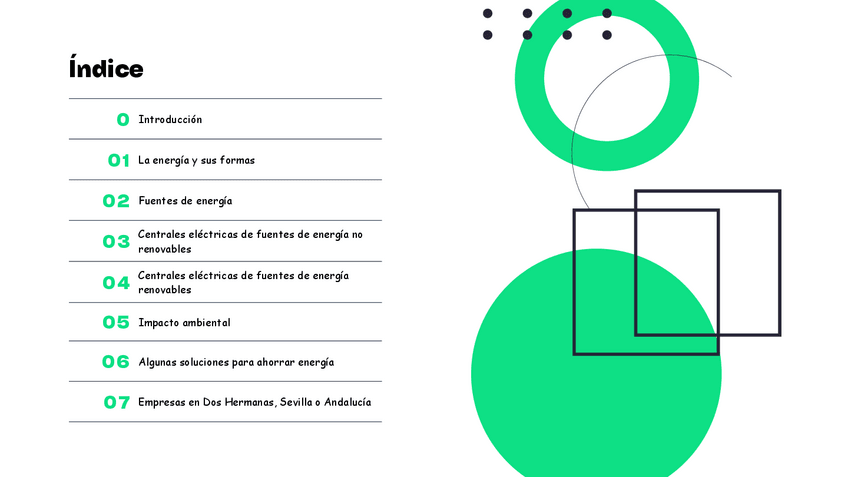 Índice

0 Introducción

01 La energía y sus formas

02 Fuentes de energía

03 Centrales eléctricas de fuentes de energía no renovables

04 Centrales eléctricas de fuentes de energía renovables

05 Impacto ambiental

06 Algunas soluciones para ahorrar energía

07 Empresas en Dos Hermanas, Sevilla o Andalucía